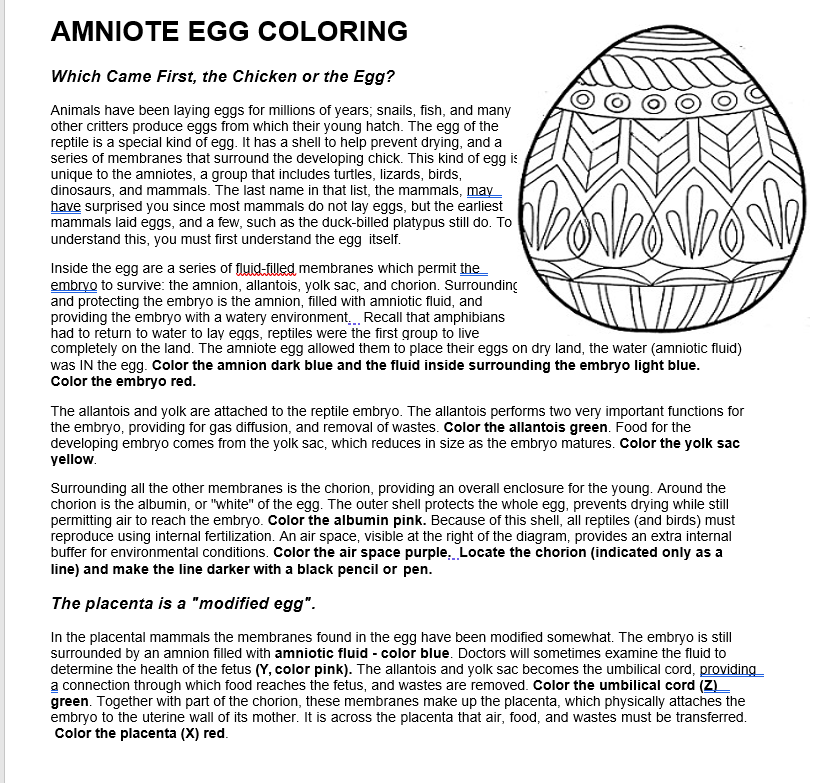 AMNIOTE EGG COLORING

Which Came First, the Chicken or the Egg?

Animals have been laying eggs for millions of years; snails, fish, and many other critters produce eggs from which their young hatch. The egg of the reptile is a special kind of egg. It has a shell to help prevent drying, and a series of membranes that surround the developing chick. This kind of egg is unique to the amniotes, a group that includes turtles, lizards, birds, dinosaurs, and mammals. The last name in that list, the mammals, may have surprised you since most mammals do not lay eggs, but the earliest mammals laid eggs, and a few, such as the duck-billed platypus still do. To understand this, you must first understand the egg itself.

Inside the egg are a series of fluid-filled membranes which permit the embryo to survive: the amnion, allantois, yolk sac, and chorion. Surrounding and protecting the embryo is the amnion, filled with amniotic fluid, and providing the embryo with a watery environment. Recall that amphibians had to return to water to lay eggs, reptiles were the first group to live completely on the land. The amniote egg allowed them to place their eggs on dry land, the water (amniotic fluid) was IN the egg. Color the amnion dark blue and the fluid inside surrounding the embryo light blue. Color the embryo red.

The allantois and yolk are attached to the reptile embryo. The allantois performs two very important functions for the embryo, providing for gas diffusion, and removal of wastes. Color the allantois green. Food for the developing embryo comes from the yolk sac, which reduces in size as the embryo matures. Color the yolk sac yellow.

Surrounding all the other membranes is the chorion, providing an overall enclosure for the young. Around the chorion is the albumin, or "white" of the egg. The outer shell protects the whole egg, prevents drying while still permitting air to reach the embryo. Color the albumin pink. Because of this shell, all reptiles (and birds) must reproduce using internal fertilization. An air space, visible at the right of the diagram, provides an extra internal buffer for environmental conditions. Color the air space purple. Locate the chorion (indicated only as a line) and make the line darker with a black pencil or pen.

The placenta is a "modified egg".

In the placental mammals the membranes found in the egg have been modified somewhat. The embryo is still surrounded by an amnion filled with amniotic fluid - color blue. Doctors will sometimes examine the fluid to determine the health of the fetus (Y, color pink). The allantois and yolk sac becomes the umbilical cord, providing a connection through which food reaches the fetus, and wastes are removed. Color the umbilical cord (Z) green. Together with part of the chorion, these membranes make up the placenta, which physically attaches the embryo to the uterine wall of its mother. It is across the placenta that air, food, and wastes must be transferred. Color the placenta (X) red.